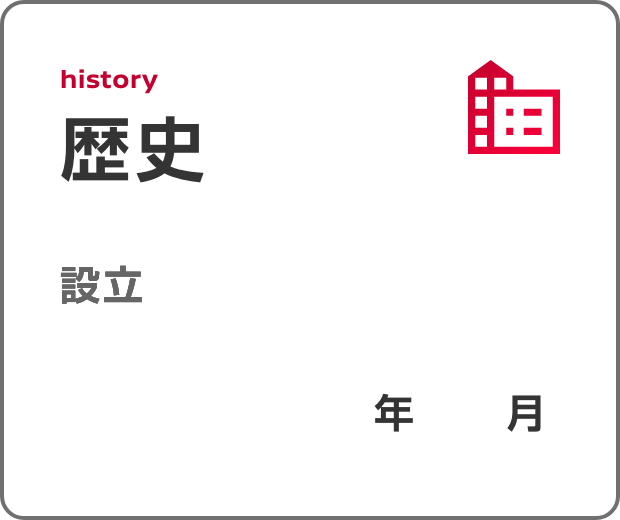 history
歴史

設立

年 月